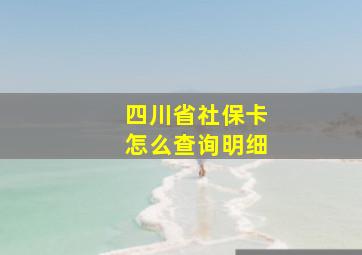 四川省社保卡
怎么查询明细